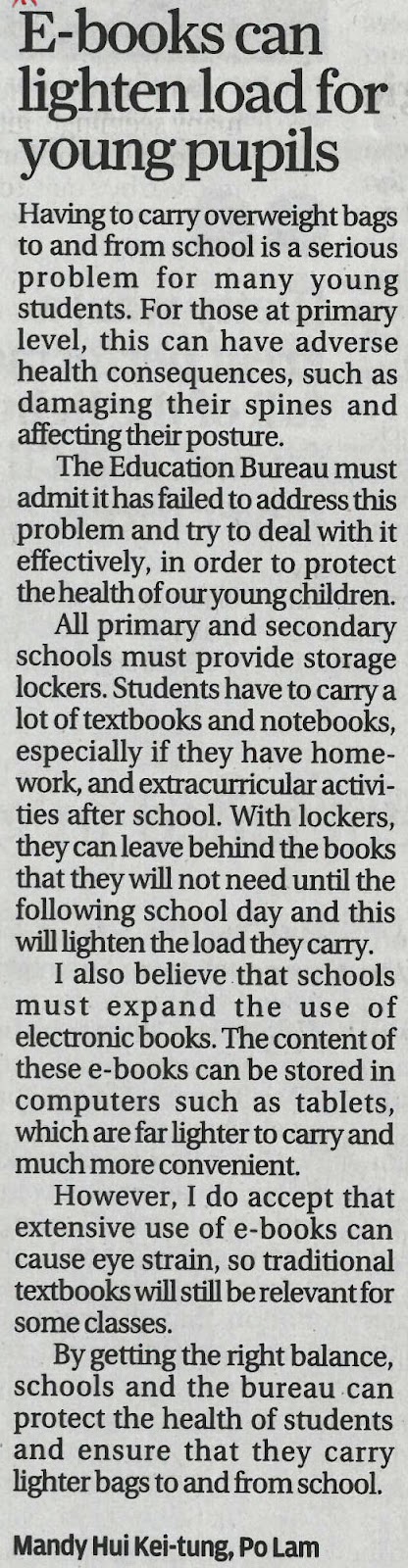 E-books can lighten load for young pupils

Having to carry overweight bags to and from school is a serious problem for many young students. For those at primary level, this can have adverse health consequences, such as damaging their spines and affecting their posture.

The Education Bureau must admit it has failed to address this problem and try to deal with it effectively, in order to protect the health of our young children.

All primary and secondary schools must provide storage lockers. Students have to carry a lot of textbooks and notebooks, especially if they have homework, and extracurricular activities after school. With lockers, they can leave behind the books that they will not need until the following school day and this will lighten the load they carry.

I also believe that schools must expand the use of electronic books. The content of these e-books can be stored in computers such as tablets, which are far lighter to carry and much more convenient.

However, I do accept that extensive use of e-books can cause eye strain, so traditional textbooks will still be relevant for some classes.

By getting the right balance, schools and the bureau can protect the health of students and ensure that they carry lighter bags to and from school.

Mandy Hui Kei-tung, Po Lam